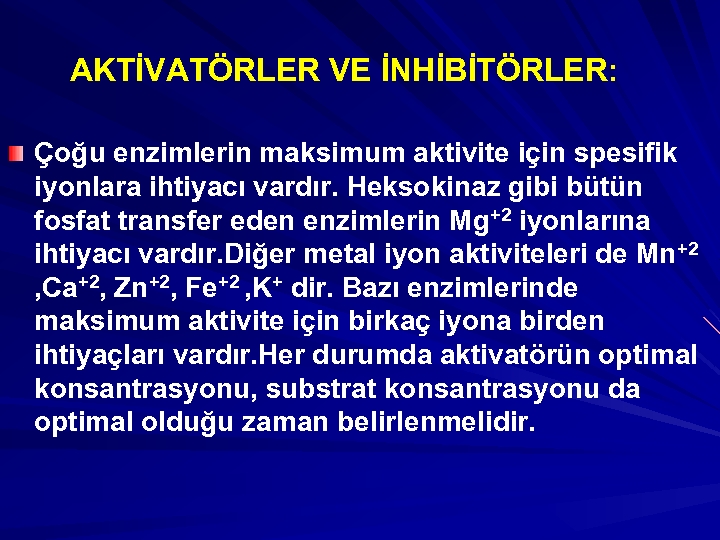 AKTİVATÖRLER VE İNHİBİTÖRLER:

Çoğu enzimlerin maksimum aktivite için spesifik iyonlara ihtiyacı vardır. Heksokinaz gibi bütün fosfat transfer eden enzimlerin $Mg^{+2}$ iyonlarına ihtiyacı vardır.Diğer metal iyon aktiviteleri de $Mn^{+2}$ ,$Ca^{+2}$, $Zn^{+2}$, $Fe^{+2}$ ,$K^{+}$ dir. Bazı enzimlerinde maksimum aktivite için birkaç iyona birden ihtiyaçları vardır.Her durumda aktivatörün optimal konsantrasyonu, substrat konsantrasyonu da optimal olduğu zaman belirlenmelidir.